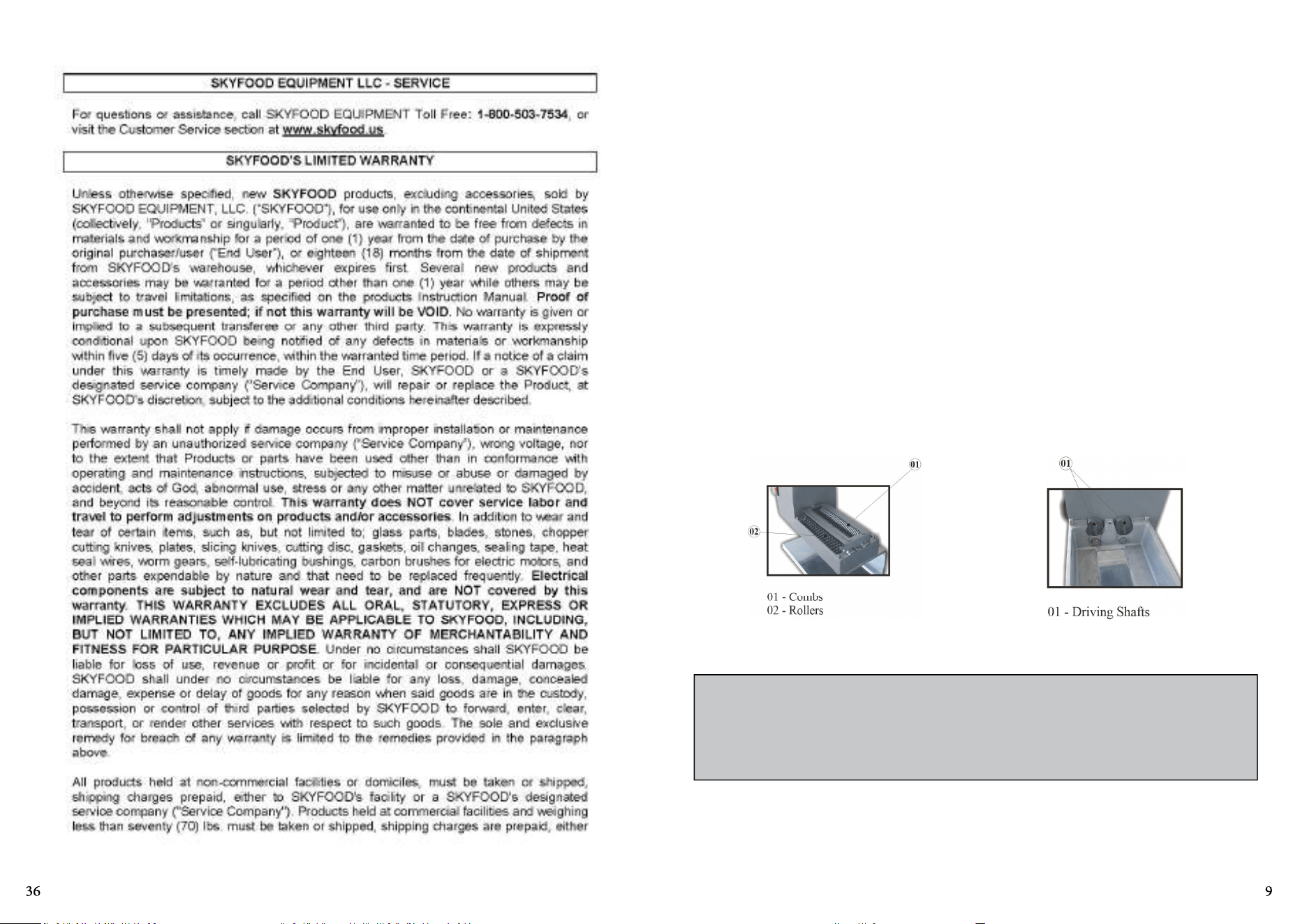 SKYFOOD EQUIPMENT LLC - SERVICE

For questions or assistance, call SKYFOOD EQUIPMENT Toll Free: 1-800-503-7534, or visit the Customer Service section at www.skyfood.us.

SKYFOOD'S LIMITED WARRANTY

Unless otherwise specified, new SKYFOOD products, excluding accessories, sold by SKYFOOD EQUIPMENT, LLC. ("SKYFOOD"), for use only in the continental United States (collectively, "Products" or singularly, "Product"), are warranted to be free from defects in materials and workmanship for a period of one (1) year from the date of purchase by the original purchaser/user ("End User"), or eighteen (18) months from the date of shipment from SKYFOOD's warehouse, whichever expires first. Several new products and accessories may be warranted for a period other than one (1) year while others may be subject to travel limitations, as specified on the products Instruction Manual. Proof of purchase must be presented; if not this warranty will be VOID. No warranty is given or implied to a subsequent transferee or any other third party. This warranty is expressly conditional upon SKYFOOD being notified of any defects in materials or workmanship within five (5) days of its occurrence, within the warranted time period. If a notice of a claim under this warranty is timely made by the End User, SKYFOOD or a SKYFOOD's designated service company ("Service Company"), will repair or replace the Product, at SKYFOOD's discretion, subject to the additional conditions hereinafter described.

This warranty shall not apply if damage occurs from improper installation or maintenance performed by an unauthorized service company ("Service Company"), wrong voltage, nor to the extent that Products or parts have been used other than in conformance with operating and maintenance instructions, subjected to misuse or abuse or damaged by accident, acts of God, abnormal use, stress or any other matter unrelated to SKYFOOD, and beyond its reasonable control. This warranty does NOT cover service labor and travel to perform adjustments on products and/or accessories. In addition to wear and tear of certain items, such as, but not limited to; glass parts, blades, stones, chopper cutting knives, plates, slicing knives, cutting disc, gaskets, oil changes, sealing tape, heat seal wires, worm gears, self-lubricating bushings, carbon brushes for electric motors, and other parts expendable by nature and that need to be replaced frequently. Electrical components are subject to natural wear and tear, and are NOT covered by this warranty. THIS WARRANTY EXCLUDES ALL ORAL, STATUTORY, EXPRESS OR IMPLIED WARRANTIES WHICH MAY BE APPLICABLE TO SKYFOOD, INCLUDING, BUT NOT LIMITED TO, ANY IMPLIED WARRANTY OF MERCHANTABILITY AND FITNESS FOR PARTICULAR PURPOSE. Under no circumstances shall SKYFOOD be liable for loss of use, revenue or profit or for incidental or consequential damages. SKYFOOD shall under no circumstances be liable for any loss, damage, concealed damage, expense or delay of goods for any reason when said goods are in the custody, possession or control of third parties selected by SKYFOOD to forward, enter, clear, transport, or render other services with respect to such goods. The sole and exclusive remedy for breach of any warranty is limited to the remedies provided in the paragraph above.

All products held at non-commercial facilities or domiciles, must be taken or shipped, shipping charges prepaid, either to SKYFOOD's facility or a SKYFOOD's designated service company ("Service Company"). Products held at commercial facilities and weighing less than seventy (70) lbs. must be taken or shipped, shipping charges are prepaid, either

36

01
02
01 - Combs
02 - Rollers

01
01 - Driving Shafts

9